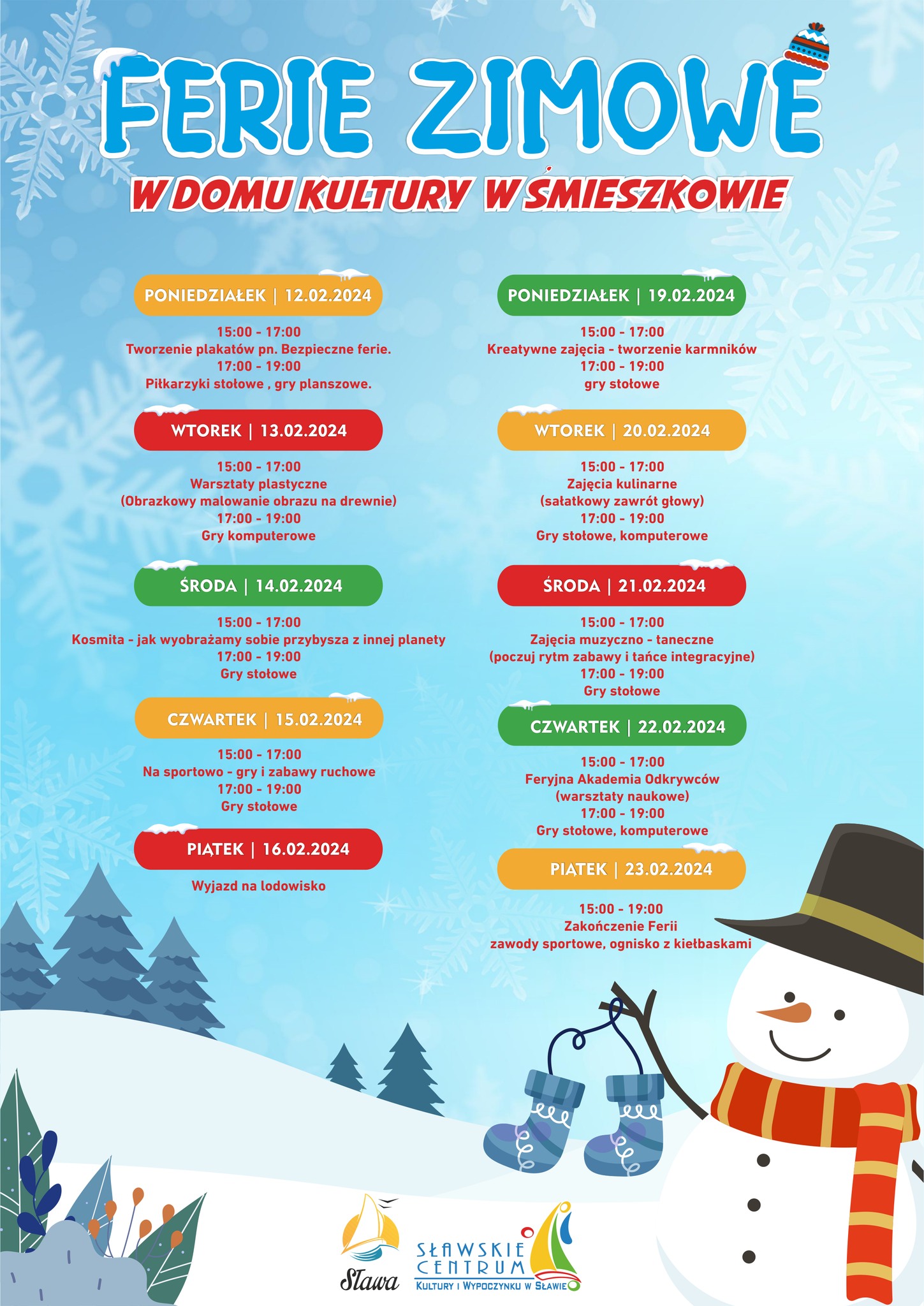 FERIE ZIMOWE

W DOMU KULTURY W ŚMIESZKOWIE

PONIEDZIAŁEK | 12.02.2024

15:00 - 17:00
Tworzenie plakatów pn. Bezpieczne ferie.
17:00 - 19:00
Piłkarzyki stołowe , gry planszowe.

WTOREK | 13.02.2024

15:00 - 17:00
Warsztaty plastyczne
(Obrazkowy malowanie obrazu na drewnie)
17:00 - 19:00
Gry komputerowe

ŚRODA | 14.02.2024

15:00 - 17:00
Kosmita - jak wyobrażamy sobie przybysza z innej planety
17:00 - 19:00
Gry stołowe

CZWARTEK | 15.02.2024

15:00 - 17:00
Na sportowo - gry i zabawy ruchowe
17:00 - 19:00
Gry stołowe

PIĄTEK | 16.02.2024

Wyjazd na lodowisko

PONIEDZIAŁEK | 19.02.2024

15:00 - 17:00
Kreatywne zajęcia - tworzenie karmników
17:00 - 19:00
gry stołowe

WTOREK | 20.02.2024

15:00 - 17:00
Zajęcia kulinarne
(sałatkowy zawrót głowy)
17:00 - 19:00
Gry stołowe, komputerowe

ŚRODA | 21.02.2024

15:00 - 17:00
Zajęcia muzyczno - taneczne
(poczuj rytm zabawy i tańce integracyjne)
17:00 - 19:00
Gry stołowe

CZWARTEK | 22.02.2024

15:00 - 17:00
Feryjna Akademia Odkrywców
(warsztaty naukowe)
17:00 - 19:00
Gry stołowe, komputerowe

PIĄTEK | 23.02.2024

15:00 - 19:00
Zakończenie Ferii
zawody sportowe, ognisko z kiełbaskami

Sława

SŁAWSKIE CENTRUM
KULTURY I WYPOCZYNKU W SŁAWIE